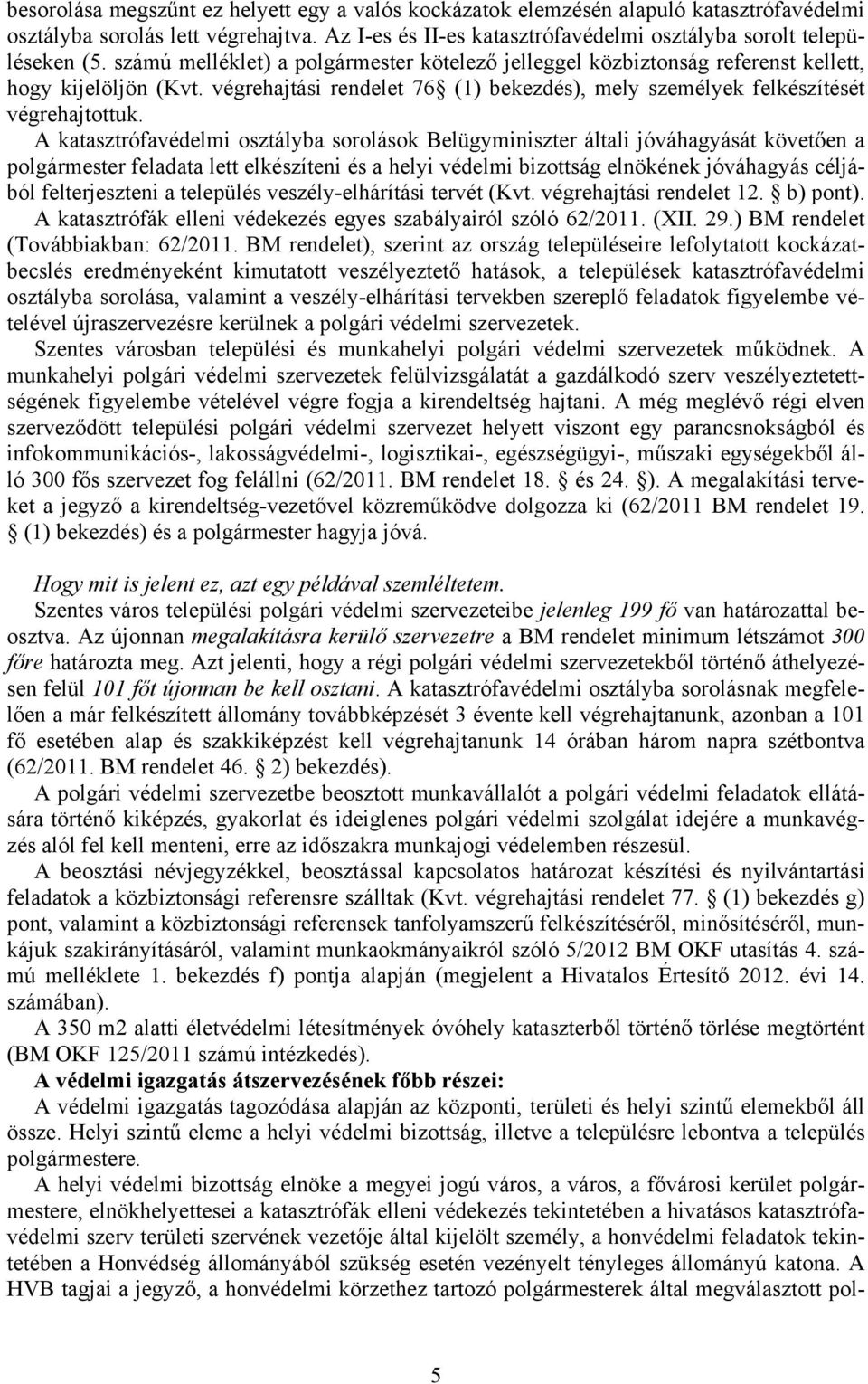 besorolása megszűnt ez helyett egy a valós kockázatok elemzésén alapuló katasztrófavédelmi osztályba sorolás lett végrehajtva. Az I-es és II-es katasztrófavédelmi osztályba sorolt településeken (5. számú melléklet) a polgármester kötelező jelleggel közbiztonság referenst kellett, hogy kijelöljön (Kvt. végrehajtási rendelet 76 (1) bekezdés), mely személyek felkészítését végrehajtottuk.

A katasztrófavédelmi osztályba sorolások Belügyminiszter általi jóváhagyását követően a polgármester feladata lett elkészíteni és a helyi védelmi bizottság elnökének jóváhagyás céljából felterjeszteni a település veszély-elhárítási tervét (Kvt. végrehajtási rendelet 12. b) pont). A katasztrófák elleni védekezés egyes szabályairól szóló 62/2011. (XII. 29.) BM rendelet (Továbbiakban: 62/2011. BM rendelet), szerint az ország településeire lefolytatott kockázatbecslés eredményeként kimutatott veszélyeztető hatások, a települések katasztrófavédelmi osztályba sorolása, valamint a veszély-elhárítási tervekben szereplő feladatok figyelembe vételével újraszervezésre kerülnek a polgári védelmi szervezetek.

Szentes városban települési és munkahelyi polgári védelmi szervezetek működnek. A munkahelyi polgári védelmi szervezetek felülvizsgálatát a gazdálkodó szerv veszélyeztetettségének figyelembe vételével végre fogja a kirendeltség hajtani. A még meglévő régi elven szerveződött települési polgári védelmi szervezet helyett viszont egy parancsnokságból és infokommunikációs-, lakosságvédelmi-, logisztikai-, egészségügyi-, műszaki egységekből álló 300 fős szervezet fog felállni (62/2011. BM rendelet 18. és 24. ). A megalakítási terveket a jegyző a kirendeltség-vezetővel közreműködve dolgozza ki (62/2011 BM rendelet 19. (1) bekezdés) és a polgármester hagyja jóvá.

Hogy mit is jelent ez, azt egy példával szemléltetem.

Szentes város települési polgári védelmi szervezeteibe jelenleg 199 fő van határozattal beosztva. Az újonnan megalakításra kerülő szervezetre a BM rendelet minimum létszámot 300 főre határozta meg. Azt jelenti, hogy a régi polgári védelmi szervezetekből történő áthelyezésen felül 101 főt újonnan be kell osztani. A katasztrófavédelmi osztályba sorolásnak megfelelően a már felkészített állomány továbbképzését 3 évente kell végrehajtanunk, azonban a 101 fő esetében alap és szakkiképzést kell végrehajtanunk 14 órában három napra szétbontva (62/2011. BM rendelet 46. 2) bekezdés).

A polgári védelmi szervezetbe beosztott munkavállalót a polgári védelmi feladatok ellátására történő kiképzés, gyakorlat és ideiglenes polgári védelmi szolgálat idejére a munkavégzés alól fel kell menteni, erre az időszakra munkajogi védelemben részesül.

A beosztási névjegyzékkel, beosztással kapcsolatos határozat készítési és nyilvántartási feladatok a közbiztonsági referensre szálltak (Kvt. végrehajtási rendelet 77. (1) bekezdés g) pont, valamint a közbiztonsági referensek tanfolyamszerű felkészítéséről, minősítéséről, munkájuk szakirányításáról, valamint munkaokmányaikról szóló 5/2012 BM OKF utasítás 4. számú melléklete 1. bekezdés f) pontja alapján (megjelent a Hivatalos Értesítő 2012. évi 14. számában).

A 350 m2 alatti életvédelmi létesítmények óvóhely kataszterből történő törlése megtörtént (BM OKF 125/2011 számú intézkedés).

A védelmi igazgatás átszervezésének főbb részei:

A védelmi igazgatás tagozódása alapján az központi, területi és helyi szintű elemekből áll össze. Helyi szintű eleme a helyi védelmi bizottság, illetve a településre lebontva a település polgármestere.

A helyi védelmi bizottság elnöke a megyei jogú város, a város, a fővárosi kerület polgármestere, elnökhelyettesei a katasztrófák elleni védekezés tekintetében a hivatásos katasztrófavédelmi szerv területi szervének vezetője által kijelölt személy, a honvédelmi feladatok tekintetében a Honvédség állományából szükség esetén vezényelt tényleges állományú katona. A HVB tagjai a jegyző, a honvédelmi körzethez tartozó polgármesterek által megválasztott pol-

5